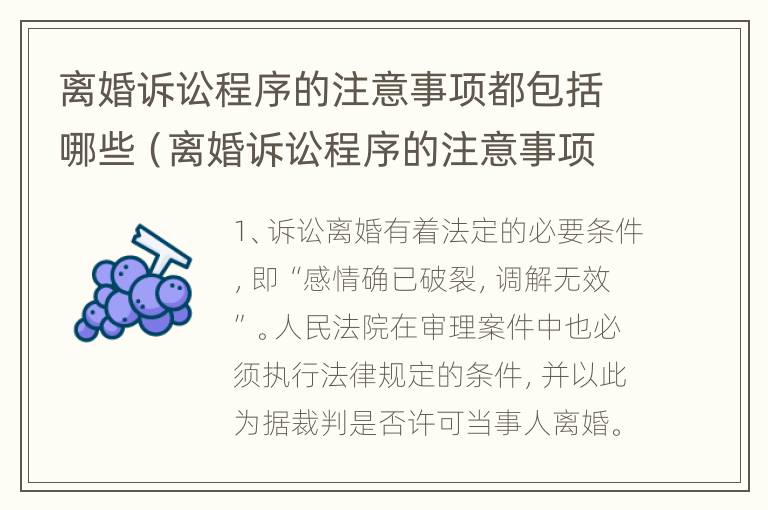 离婚诉讼程序的注意事项都包括哪些（离婚诉讼程序的注意事项

1、诉讼离婚有着法定的必要条件，即“感情确已破裂，调解无效”。人民法院在审理案件中也必须执行法律规定的条件，并以此为据裁判是否许可当事人离婚。